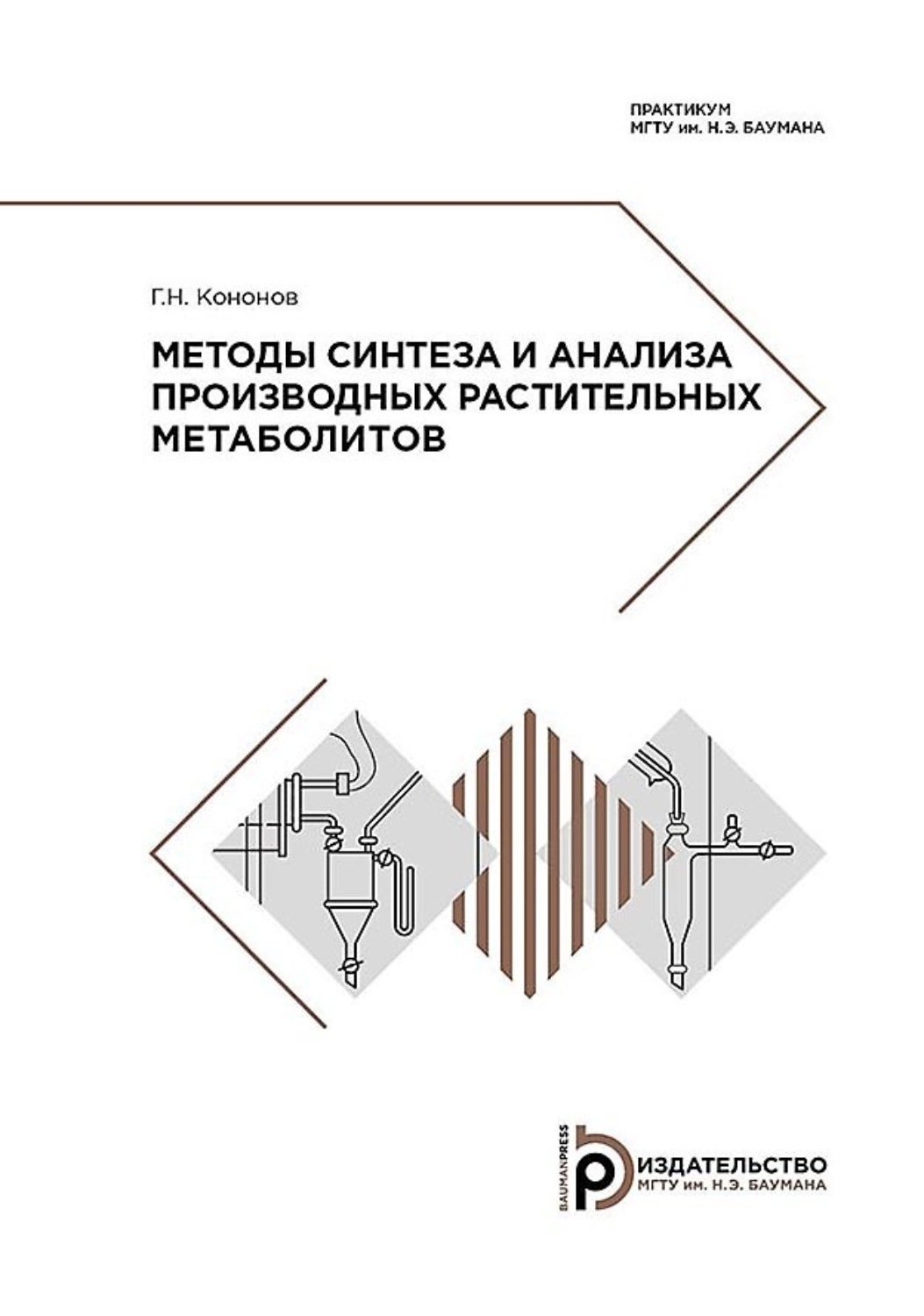 ПРАКТИКУМ
МГТУ им. Н.Э. БАУМАНА

Г.Н. Кононов

МЕТОДЫ СИНТЕЗА И АНАЛИЗА ПРОИЗВОДНЫХ РАСТИТЕЛЬНЫХ МЕТАБОЛИТОВ

BAUMANPRESS
ИЗДАТЕЛЬСТВО
МГТУ им. Н.Э. БАУМАНА